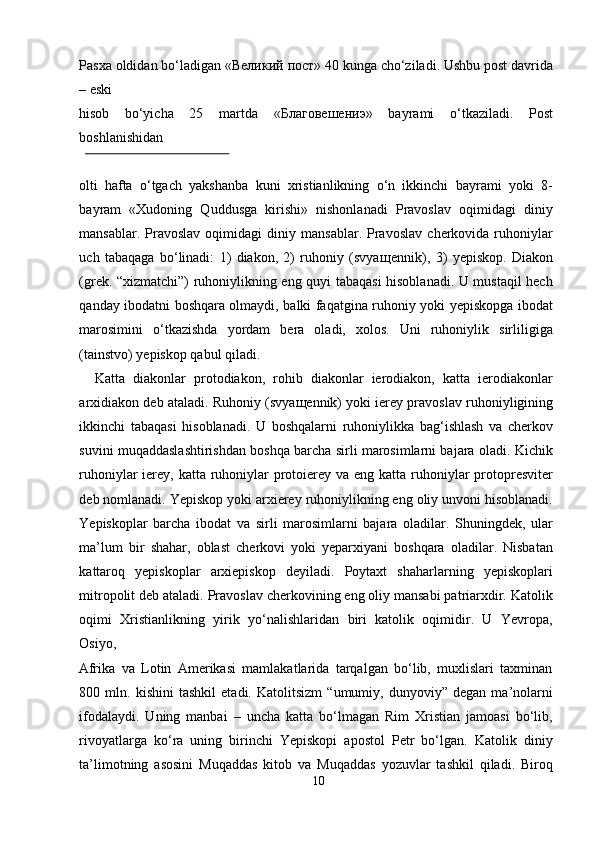 Pasxa oldidan bo‘ladigan «Великий пост» 40 kunga cho‘ziladi. Ushbu post davrida – eski
hisob bo‘yicha 25 martda «Благовешениэ» bayrami o‘tkaziladi. Post boshlanishidan

olti hafta o‘tgach yakshanba kuni xristianlikning o‘n ikkinchi bayrami yoki 8-bayram «Xudoning Quddusga kirishi» nishonlanadi Pravoslav oqimidagi diniy mansablar. Pravoslav oqimidagi diniy mansablar. Pravoslav cherkovida ruhoniylar uch tabaqaga bo‘linadi: 1) diakon, 2) ruhoniy (svyaщennik), 3) yepiskop. Diakon (grek. “xizmatchi”) ruhoniylikning eng quyi tabaqasi hisoblanadi. U mustaqil hech qanday ibodatni boshqara olmaydi, balki faqatgina ruhoniy yoki yepiskopga ibodat marosimini o‘tkazishda yordam bera oladi, xolos. Uni ruhoniylik sirliligiga (tainstvo) yepiskop qabul qiladi.

Katta diakonlar protodiakon, rohib diakonlar ierodiakon, katta ierodiakonlar arxidiakon deb ataladi. Ruhoniy (svyaщennik) yoki ierey pravoslav ruhoniyligining ikkinchi tabaqasi hisoblanadi. U boshqalarni ruhoniylikka bag‘ishlash va cherkov suvini muqaddaslashtirishdan boshqa barcha sirli marosimlarni bajara oladi. Kichik ruhoniylar ierey, katta ruhoniylar protoierey va eng katta ruhoniylar protopresviter deb nomlanadi. Yepiskop yoki arxierey ruhoniylikning eng oliy unvoni hisoblanadi. Yepiskoplar barcha ibodat va sirli marosimlarni bajara oladilar. Shuningdek, ular ma’lum bir shahar, oblast cherkovi yoki yeparxiyani boshqara oladilar. Nisbatan kattaroq yepiskoplar arxiepiskop deyiladi. Poytaxt shaharlarning yepiskoplari mitropolit deb ataladi. Pravoslav cherkovining eng oliy mansabi patriarxdir. Katolik oqimi Xristianlikning yirik yo‘nalishlaridan biri katolik oqimidir. U Yevropa, Osiyo,
Afrika va Lotin Amerikasi mamlakatlarida tarqalgan bo‘lib, muxlislari taxminan 800 mln. kishini tashkil etadi. Katolitsizm “umumiy, dunyoviy” degan ma’nolarni ifodalaydi. Uning manbai – uncha katta bo‘lmagan Rim Xristian jamoasi bo‘lib, rivoyatlarga ko‘ra uning birinchi Yepiskopi apostol Petr bo‘lgan. Katolik diniy ta’limotning asosini Muqaddas kitob va Muqaddas yozuvlar tashkil qiladi. Biroq
10